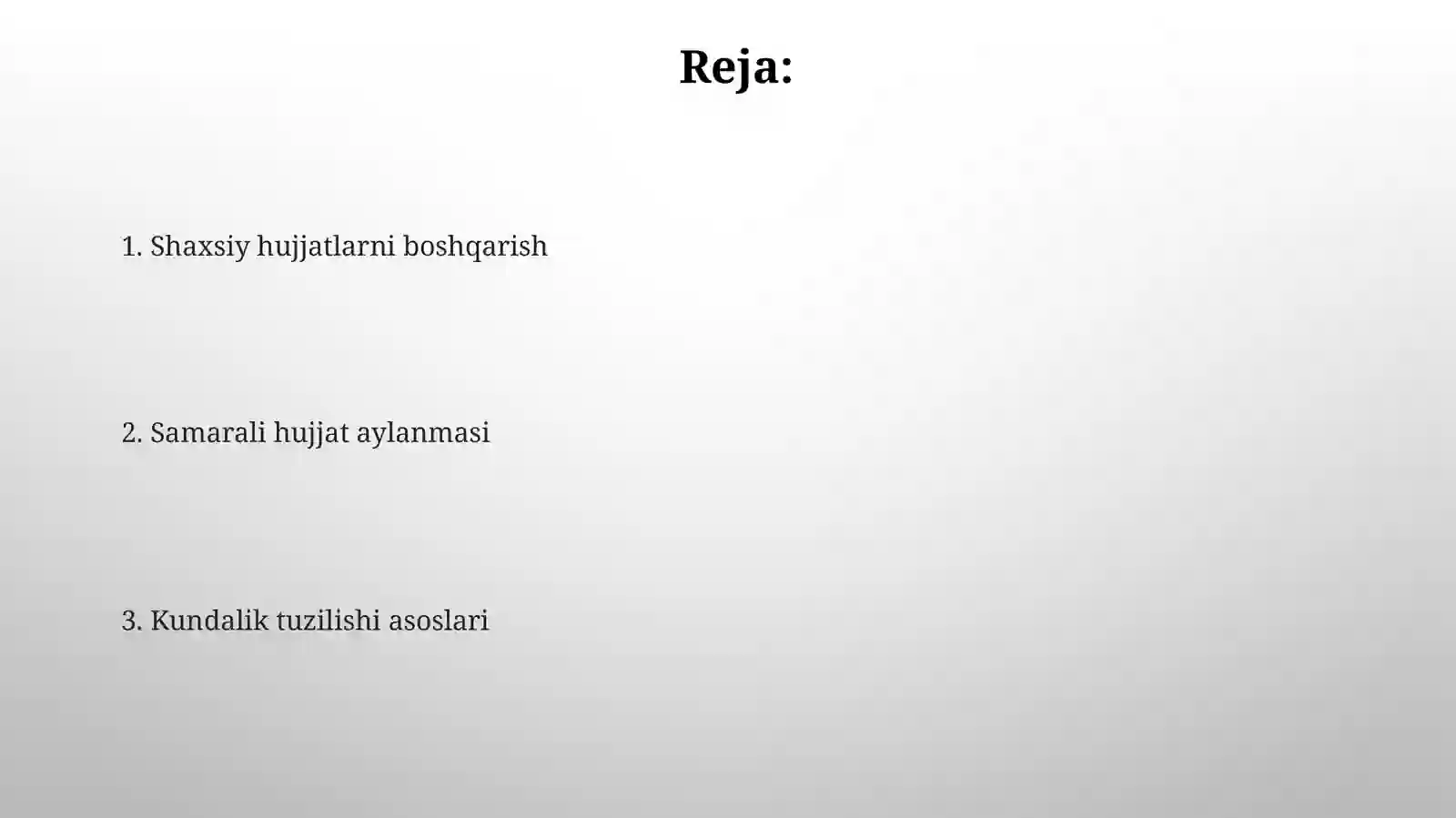 Reja:

1. Shaxsiy hujjatlarni boshqarish

2. Samarali hujjat aylanmasi

3. Kundalik tuzilishi asoslari